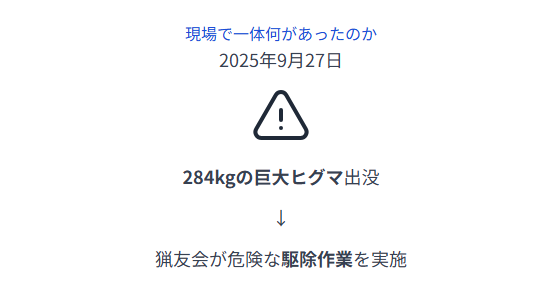 現場で一体何があったのか
2025年9月27日

284kgの巨大ヒグマ出没

↓

猟友会が危険な駆除作業を実施